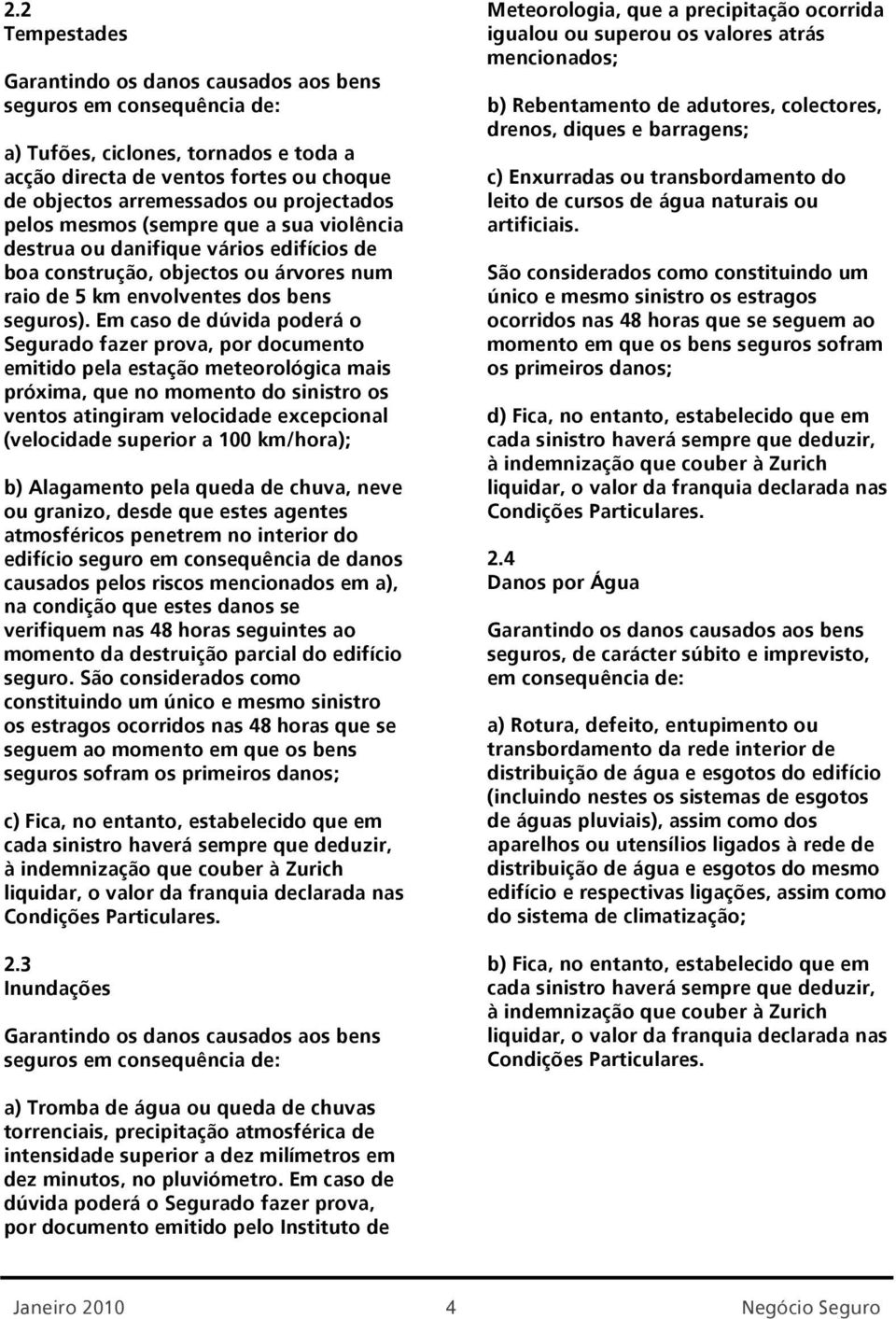 2.2
Tempestades

Garantindo os danos causados aos bens seguros em consequência de:

a) Tufões, ciclones, tornados e toda a acção directa de ventos fortes ou choque de objectos arremessados ou projectados pelos mesmos (sempre que a sua violência destrua ou danifique vários edifícios de boa construção, objectos ou árvores num raio de 5 km envolventes dos bens seguros). Em caso de dúvida poderá o Segurado fazer prova, por documento emitido pela estação meteorológica mais próxima, que no momento do sinistro os ventos atingiram velocidade excepcional (velocidade superior a 100 km/hora);

b) Alagamento pela queda de chuva, neve ou granizo, desde que estes agentes atmosféricos penetrem no interior do edifício seguro em consequência de danos causados pelos riscos mencionados em a), na condição que estes danos se verifiquem nas 48 horas seguintes ao momento da destruição parcial do edifício seguro. São considerados como constituindo um único e mesmo sinistro os estragos ocorridos nas 48 horas que se seguem ao momento em que os bens seguros sofram os primeiros danos;

c) Fica, no entanto, estabelecido que em cada sinistro haverá sempre que deduzir, à indemnização que couber à Zurich liquidar, o valor da franquia declarada nas Condições Particulares.

2.3
Inundações

Garantindo os danos causados aos bens seguros em consequência de:

a) Tromba de água ou queda de chuvas torrenciais, precipitação atmosférica de intensidade superior a dez milímetros em dez minutos, no pluviómetro. Em caso de dúvida poderá o Segurado fazer prova, por documento emitido pelo Instituto de Meteorologia, que a precipitação ocorrida igualou ou superou os valores atrás mencionados;

b) Rebentamento de adutores, colectores, drenos, diques e barragens;

c) Enxurradas ou transbordamento do leito de cursos de água naturais ou artificiais.

São considerados como constituindo um único e mesmo sinistro os estragos ocorridos nas 48 horas que se seguem ao momento em que os bens seguros sofram os primeiros danos;

d) Fica, no entanto, estabelecido que em cada sinistro haverá sempre que deduzir, à indemnização que couber à Zurich liquidar, o valor da franquia declarada nas Condições Particulares.

2.4
Danos por Água

Garantindo os danos causados aos bens seguros, de carácter súbito e imprevisto, em consequência de:

a) Rotura, defeito, entupimento ou transbordamento da rede interior de distribuição de água e esgotos do edifício (incluindo nestes os sistemas de esgotos de águas pluviais), assim como dos aparelhos ou utensílios ligados à rede de distribuição de água e esgotos do mesmo edifício e respectivas ligações, assim como do sistema de climatização;

b) Fica, no entanto, estabelecido que em cada sinistro haverá sempre que deduzir, à indemnização que couber à Zurich liquidar, o valor da franquia declarada nas Condições Particulares.

Janeiro 2010 4 Negócio Seguro